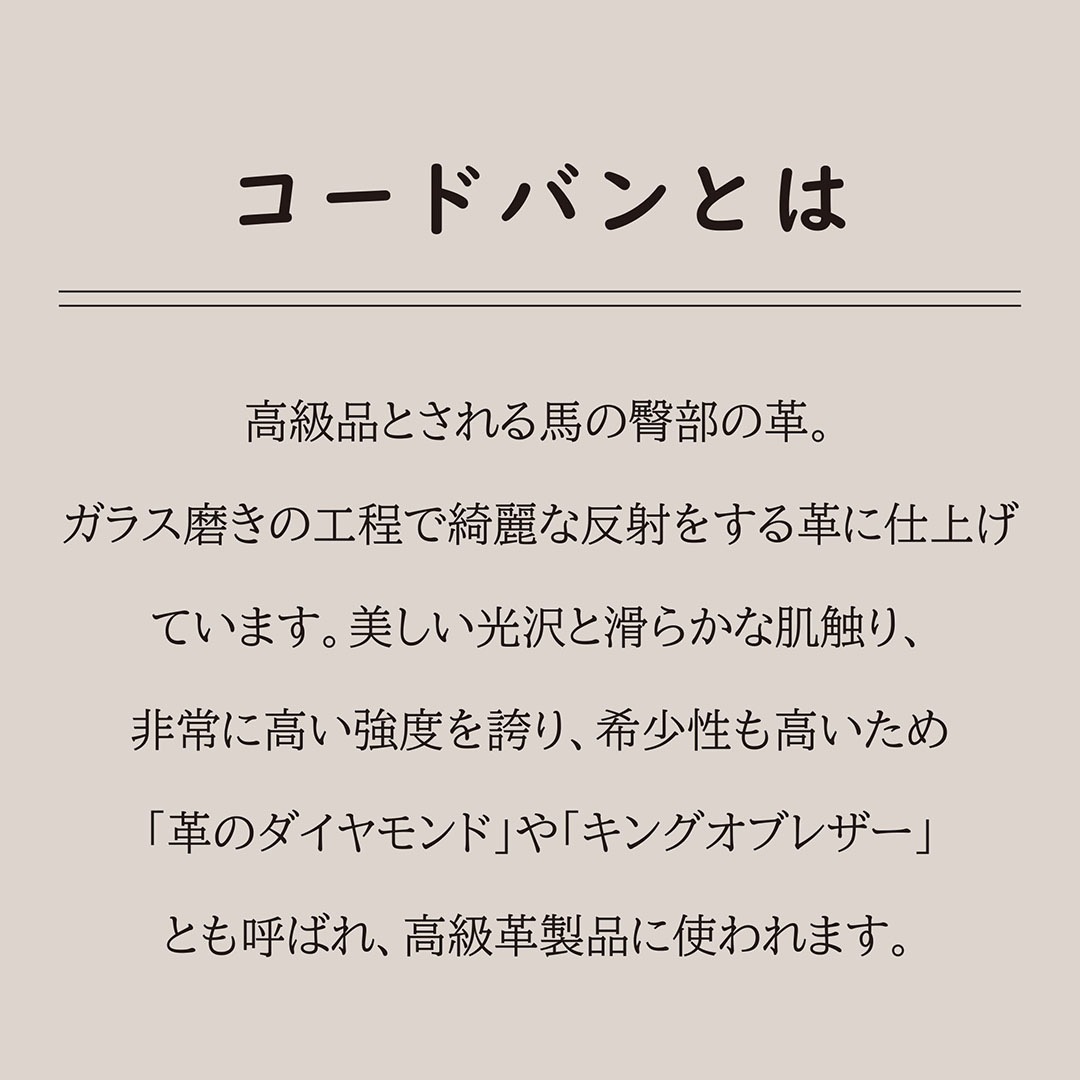 コードバンとは

高級品とされる馬の臀部の革。ガラス磨きの工程で綺麗な反射をする革に仕上げています。美しい光沢と滑らかな肌触り、非常に高い強度を誇り、希少性も高いため「革のダイヤモンド」や「キングオブレザー」とも呼ばれ、高級革製品に使われます。